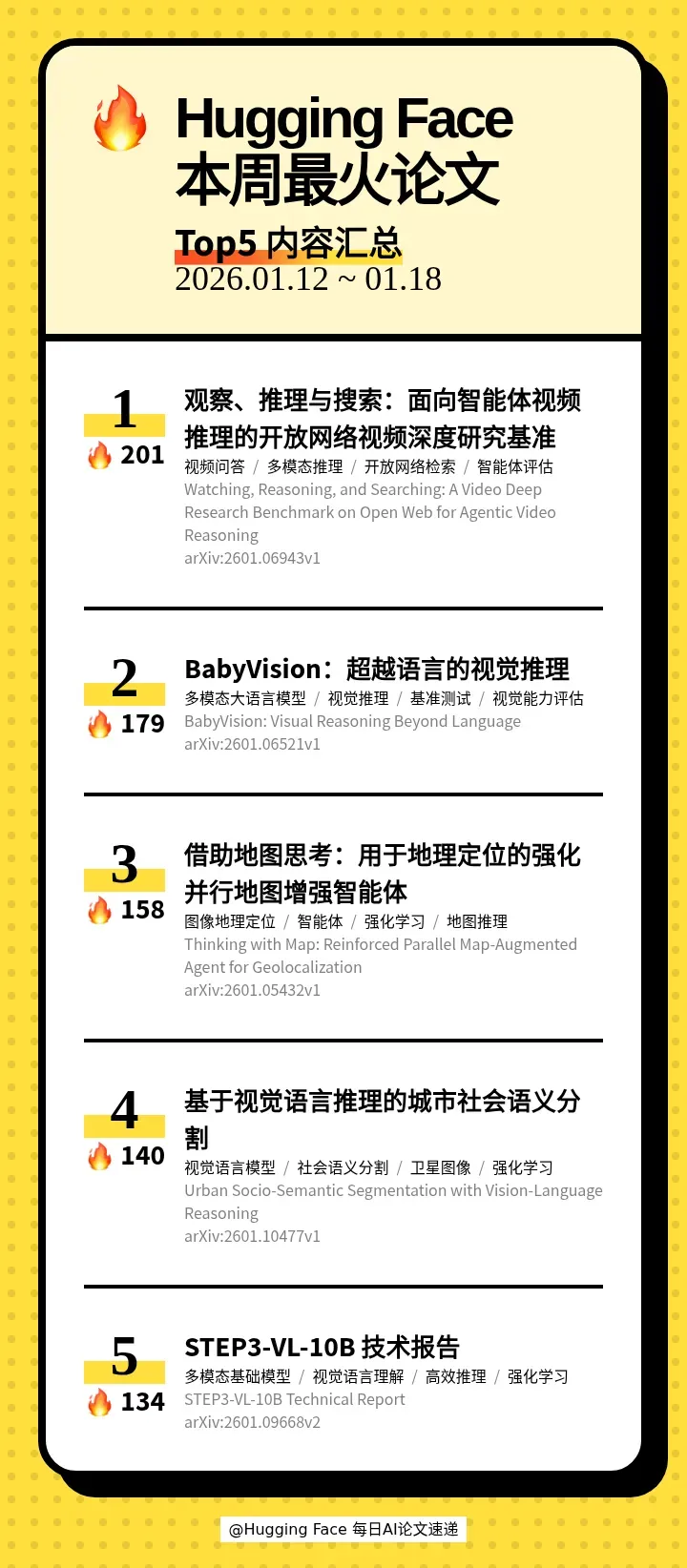 Hugging Face
本周最火论文

Top5 内容汇总
2026.01.12 ~ 01.18

1
201
观察、推理与搜索：面向智能体视频推理的开放网络视频深度研究基准
视频问答 / 多模态推理 / 开放网络检索 / 智能体评估
Watching, Reasoning, and Searching: A Video Deep Research Benchmark on Open Web for Agentic Video Reasoning
arXiv:2601.06943v1

2
179
BabyVision：超越语言的视觉推理
多模态大语言模型 / 视觉推理 / 基准测试 / 视觉能力评估
BabyVision: Visual Reasoning Beyond Language
arXiv:2601.06521v1

3
158
借助地图思考：用于地理定位的强化并行地图增强智能体
图像地理定位 / 智能体 / 强化学习 / 地图推理
Thinking with Map: Reinforced Parallel Map-Augmented Agent for Geolocalization
arXiv:2601.05432v1

4
140
基于视觉语言推理的城市社会语义分割
视觉语言模型 / 社会语义分割 / 卫星图像 / 强化学习
Urban Socio-Semantic Segmentation with Vision-Language Reasoning
arXiv:2601.10477v1

5
134
STEP3-VL-10B 技术报告
多模态基础模型 / 视觉语言理解 / 高效推理 / 强化学习
STEP3-VL-10B Technical Report
arXiv:2601.09668v2

@Hugging Face 每日AI论文速递